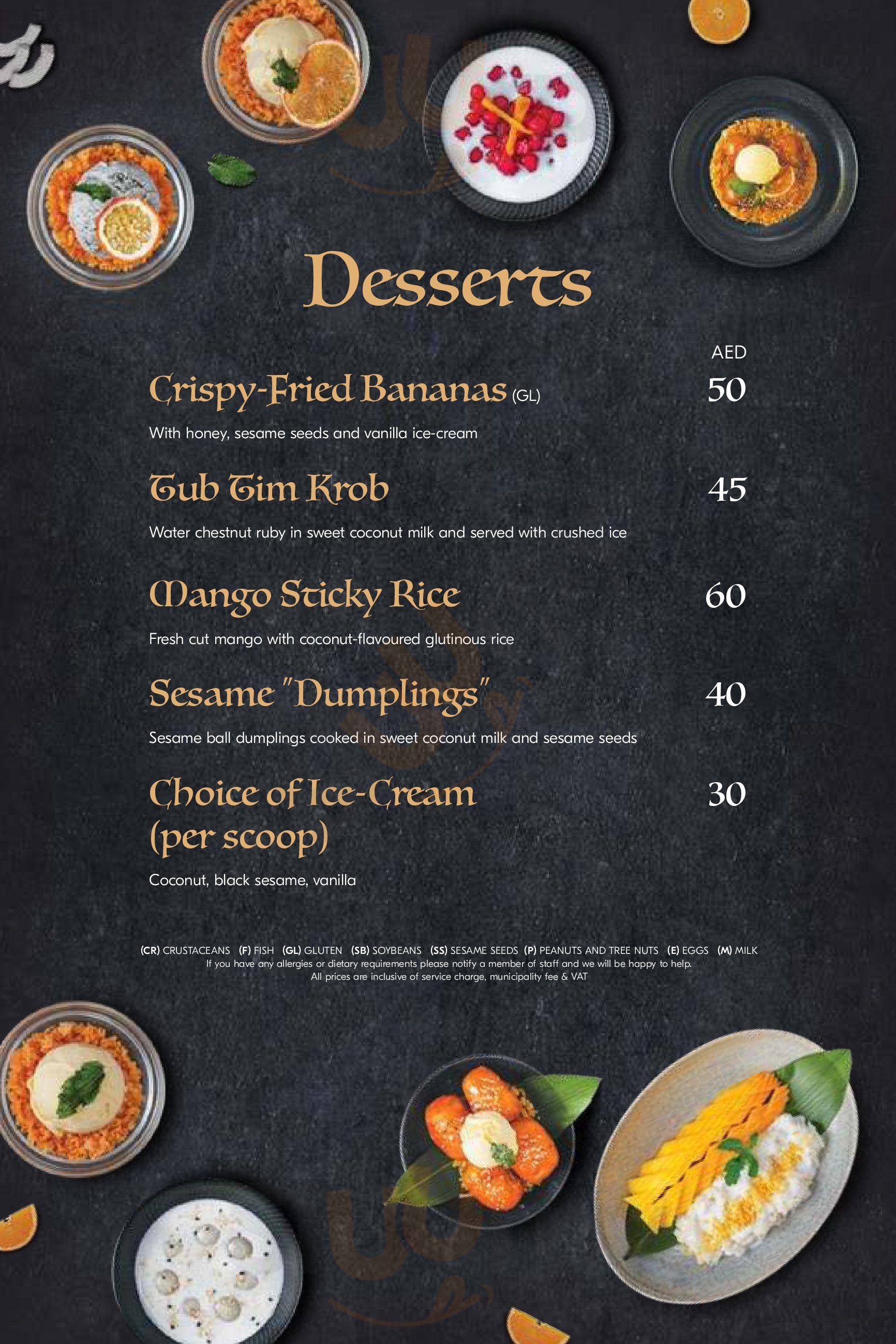 Desserts

AED

Crispy-Fried Bananas (GL) 50

With honey, sesame seeds and vanilla ice-cream

Tub Tim Krob 45

Water chestnut ruby in sweet coconut milk and served with crushed ice

Mango Sticky Rice 60

Fresh cut mango with coconut-flavoured glutinous rice

Sesame "Dumplings" 40

Sesame ball dumplings cooked in sweet coconut milk and sesame seeds

Choice of Ice-Cream (per scoop) 30

Coconut, black sesame, vanilla

(CR) CRUSTACEANS (F) FISH (GL) GLUTEN (SB) SOYBEANS (SS) SESAME SEEDS (P) PEANUTS AND TREE NUTS (E) EGGS (M) MILK
If you have any allergies or dietary requirements please notify a member of staff and we will be happy to help.
All prices are inclusive of service charge, municipality fee & VAT